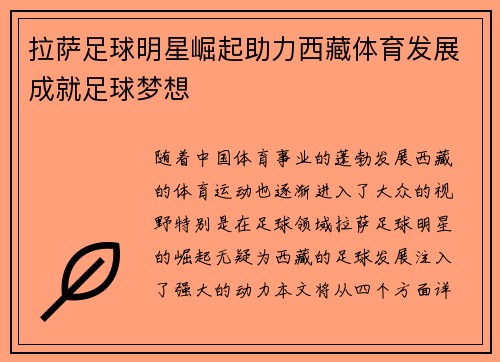 拉萨足球明星崛起助力西藏体育发展成就足球梦想

随着中国体育事业的蓬勃发展西藏的体育运动也逐渐进入了大众的视野特别是在足球领域拉萨足球明星的崛起无疑为西藏的足球发展注入了强大的动力本文将从四个方面详